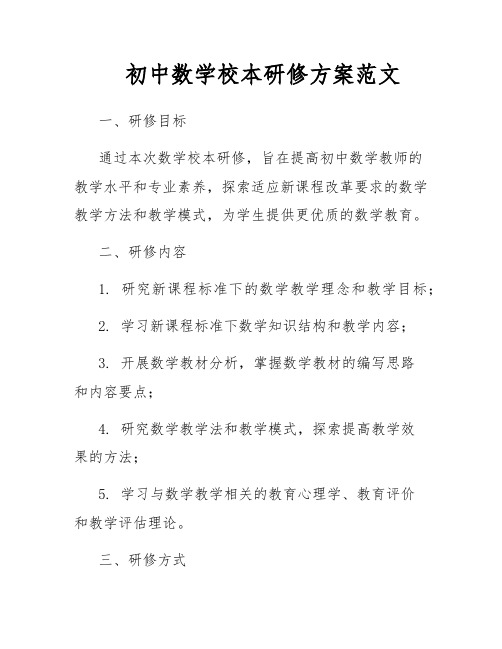 初中数学校本研修方案范文

一、研修目标

通过本次数学校本研修，旨在提高初中数学教师的教学水平和专业素养，探索适应新课程改革要求的数学教学方法和教学模式，为学生提供更优质的数学教育。

二、研修内容

1. 研究新课程标准下的数学教学理念和教学目标；

2. 学习新课程标准下数学知识结构和教学内容；

3. 开展数学教材分析，掌握数学教材的编写思路和内容要点；

4. 研究数学教学法和教学模式，探索提高教学效果的方法；

5. 学习与数学教学相关的教育心理学、教育评价和教学评估理论。

三、研修方式